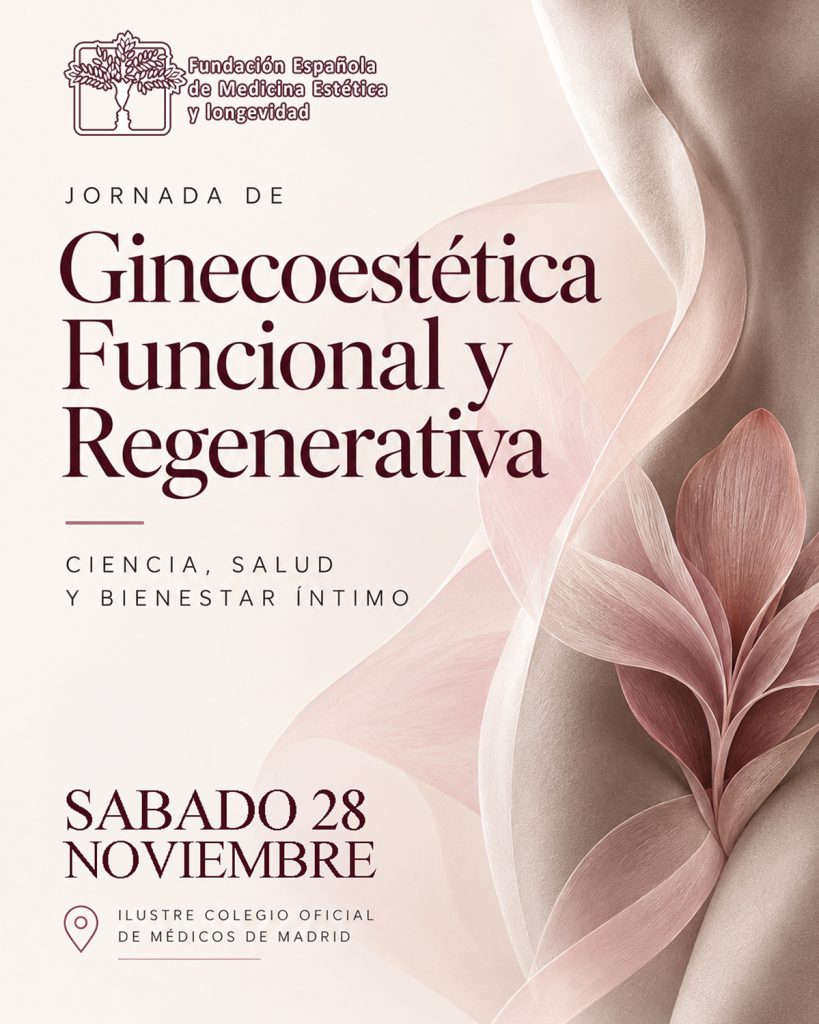 Fundación Española
de Medicina Estética
y longevidad

JORNADA DE

Ginecoestética
Funcional y
Regenerativa

CIENCIA, SALUD
Y BIENESTAR ÍNTIMO

SABADO 28
NOVIEMBRE

ILUSTRE COLEGIO OFICIAL
DE MÉDICOS DE MADRID